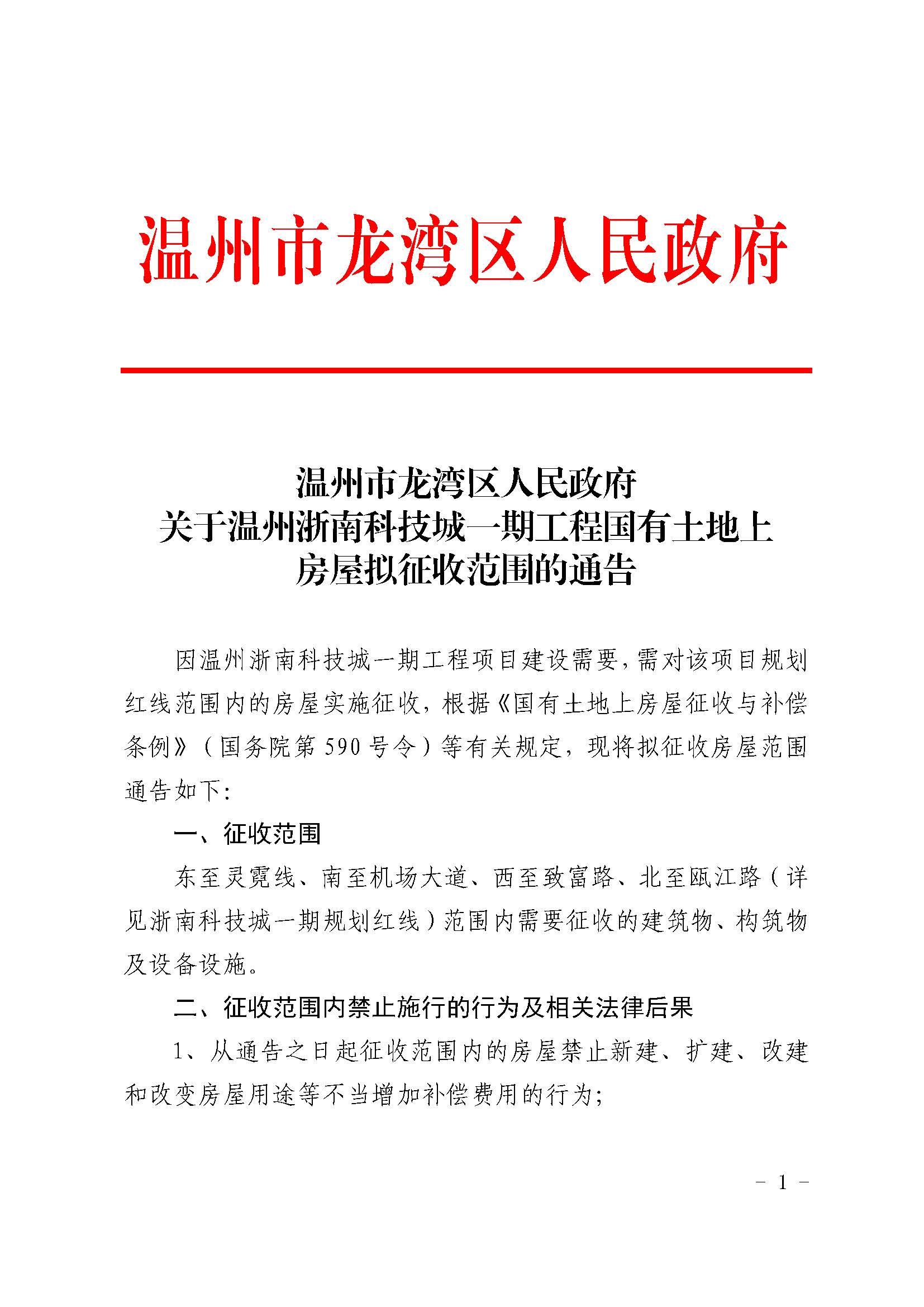 温州市龙湾区人民政府

温州市龙湾区人民政府
关于温州浙南科技城一期工程国有土地上
房屋拟征收范围的通告

因温州浙南科技城一期工程项目建设需要，需对该项目规划红线范围内的房屋实施征收，根据《国有土地上房屋征收与补偿条例》（国务院第590号令）等有关规定，现将拟征收房屋范围通告如下：

一、征收范围

东至灵霓线、南至机场大道、西至致富路、北至瓯江路（详见浙南科技城一期规划红线）范围内需要征收的建筑物、构筑物及设备设施。

二、征收范围内禁止施行的行为及相关法律后果

1、从通告之日起征收范围内的房屋禁止新建、扩建、改建和改变房屋用途等不当增加补偿费用的行为；

－ 1 －